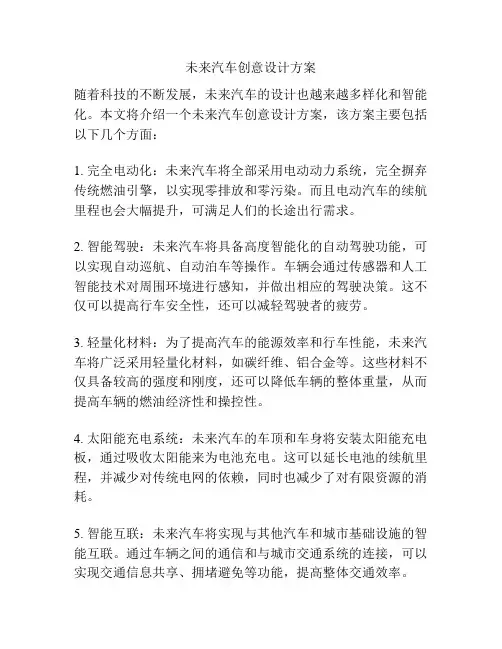 未来汽车创意设计方案

随着科技的不断发展，未来汽车的设计也越来越多样化和智能化。本文将介绍一个未来汽车创意设计方案，该方案主要包括以下几个方面：

1. 完全电动化：未来汽车将全部采用电动动力系统，完全摒弃传统燃油引擎，以实现零排放和零污染。而且电动汽车的续航里程也会大幅提升，可满足人们的长途出行需求。

2. 智能驾驶：未来汽车将具备高度智能化的自动驾驶功能，可以实现自动巡航、自动泊车等操作。车辆会通过传感器和人工智能技术对周围环境进行感知，并做出相应的驾驶决策。这不仅可以提高行车安全性，还可以减轻驾驶者的疲劳。

3. 轻量化材料：为了提高汽车的能源效率和行车性能，未来汽车将广泛采用轻量化材料，如碳纤维、铝合金等。这些材料不仅具备较高的强度和刚度，还可以降低车辆的整体重量，从而提高车辆的燃油经济性和操控性。

4. 太阳能充电系统：未来汽车的车顶和车身将安装太阳能充电板，通过吸收太阳能来为电池充电。这可以延长电池的续航里程，并减少对传统电网的依赖，同时也减少了对有限资源的消耗。

5. 智能互联：未来汽车将实现与其他汽车和城市基础设施的智能互联。通过车辆之间的通信和与城市交通系统的连接，可以实现交通信息共享、拥堵避免等功能，提高整体交通效率。